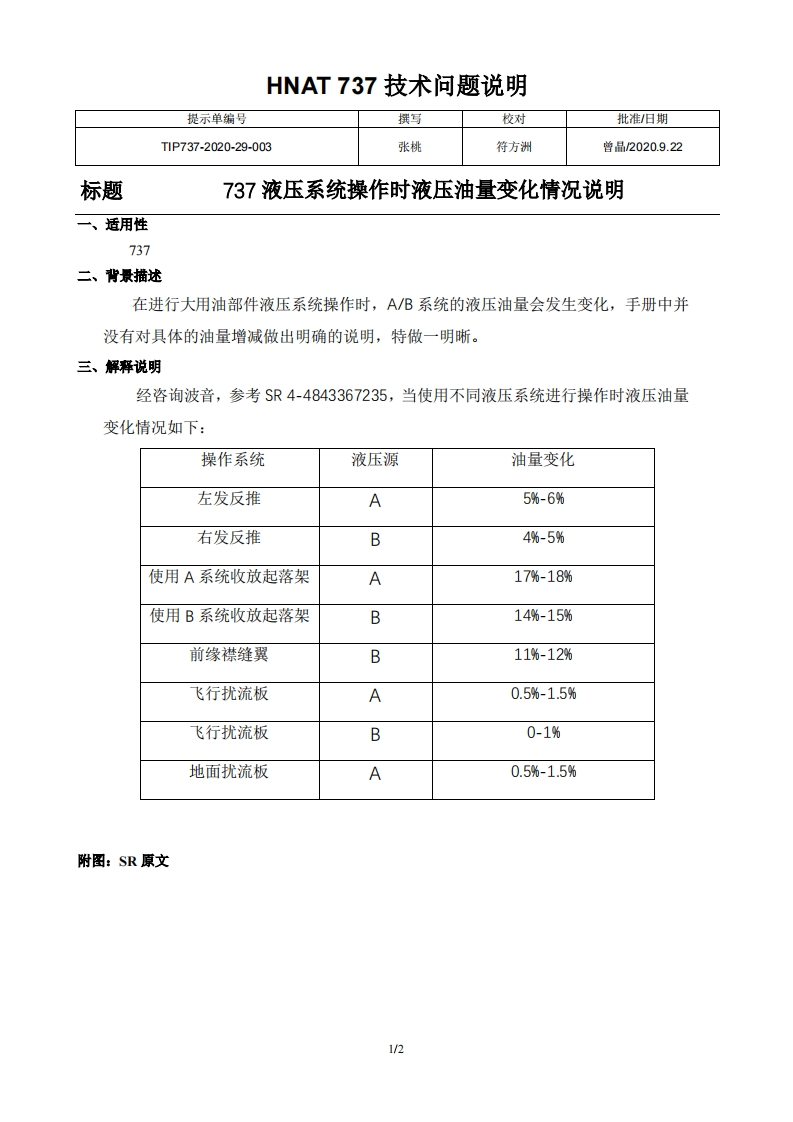 HNAT 737 技术问题说明

| 提示单编号 | 撰写 | 校对 | 批准/日期 |
|---|---|---|---|
| TIP737-2020-29-003 | 张桃 | 符方洲 | 曾晶/2020.9.22 |

标题　　737 液压系统操作时液压油量变化情况说明

一、适用性

737

二、背景描述

在进行大用油部件液压系统操作时，A/B 系统的液压油量会发生变化，手册中并没有对具体的油量增减做出明确的说明，特做一明晰。

三、解释说明

经咨询波音，参考 SR 4-4843367235，当使用不同液压系统进行操作时液压油量变化情况如下：

| 操作系统 | 液压源 | 油量变化 |
|---|---|---|
| 左发反推 | A | 5%-6% |
| 右发反推 | B | 4%-5% |
| 使用 A 系统收放起落架 | A | 17%-18% |
| 使用 B 系统收放起落架 | B | 14%-15% |
| 前缘襟缝翼 | B | 11%-12% |
| 飞行扰流板 | A | 0.5%-1.5% |
| 飞行扰流板 | B | 0-1% |
| 地面扰流板 | A | 0.5%-1.5% |

附图：SR 原文

1/2